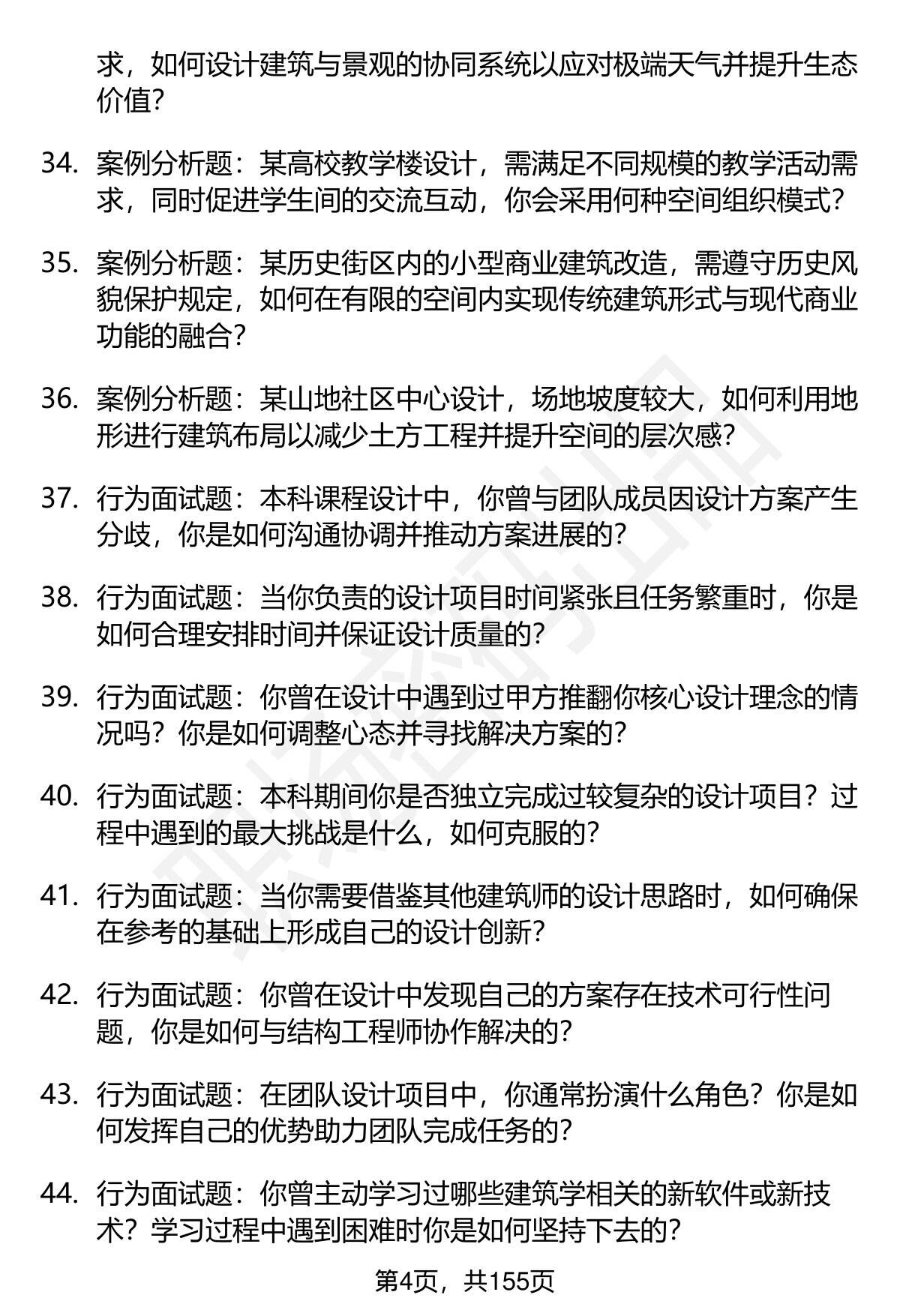 求，如何设计建筑与景观的协同系统以应对极端天气并提升生态价值？

34. 案例分析题：某高校教学楼设计，需满足不同规模的教学活动需求，同时促进学生间的交流互动，你会采用何种空间组织模式？

35. 案例分析题：某历史街区内的小型商业建筑改造，需遵守历史风貌保护规定，如何在有限的空间内实现传统建筑形式与现代商业功能的融合？

36. 案例分析题：某山地社区中心设计，场地坡度较大，如何利用地形进行建筑布局以减少土方工程并提升空间的层次感？

37. 行为面试题：本科课程设计中，你曾与团队成员因设计方案产生分歧，你是如何沟通协调并推动方案进展的？

38. 行为面试题：当你负责的设计项目时间紧张且任务繁重时，你是如何合理安排时间并保证设计质量的？

39. 行为面试题：你曾在设计中遇到过甲方推翻你核心设计理念的情况吗？你是如何调整心态并寻找解决方案的？

40. 行为面试题：本科期间你是否独立完成过较复杂的设计项目？过程中遇到的最大挑战是什么，如何克服的？

41. 行为面试题：当你需要借鉴其他建筑师的设计思路时，如何确保在参考的基础上形成自己的设计创新？

42. 行为面试题：你曾在设计中发现自己的方案存在技术可行性问题，你是如何与结构工程师协作解决的？

43. 行为面试题：在团队设计项目中，你通常扮演什么角色？你是如何发挥自己的优势助力团队完成任务的？

44. 行为面试题：你曾主动学习过哪些建筑学相关的新软件或新技术？学习过程中遇到困难时你是如何坚持下去的？

第4页，共155页